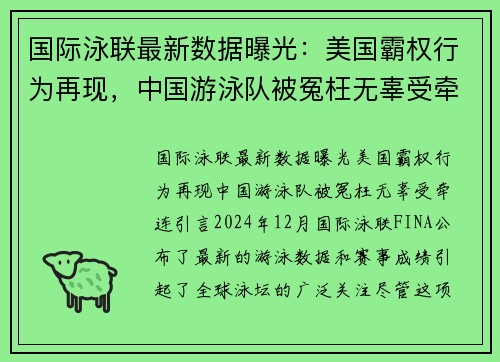 国际泳联最新数据曝光：美国霸权行为再现，中国游泳队被冤枉无辜受牵

国际泳联最新数据曝光美国霸权行为再现中国游泳队被冤枉无辜受牵连引言2024年12月国际泳联FINA公布了最新的游泳数据和赛事成绩引起了全球泳坛的广泛关注尽管这项